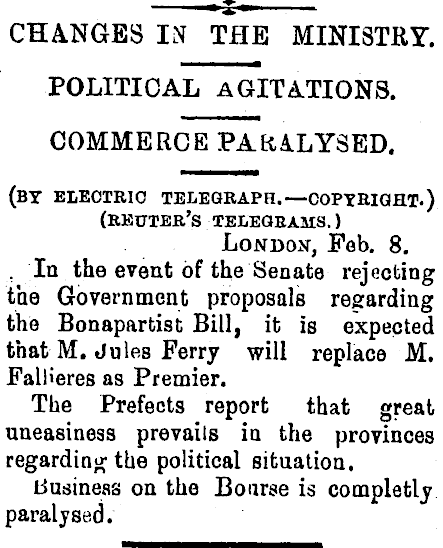 CHANGES IN THE MINISTRY.

POLITICAL AGITATIONS.

COMMERCE PARALYSED.

(BY ELECTRIC TELEGRAPH.—COPYRIGHT.)
(REUTER'S TELEGRAMS.)

LONDON, Feb. 8.

In the event of the Senate rejecting the Government proposals regarding the Bonapartist Bill, it is expected that M. Jules Ferry will replace M. Fallieres as Premier.

The Prefects report that great uneasiness prevails in the provinces regarding the political situation.

Business on the Bourse is completly paralysed.